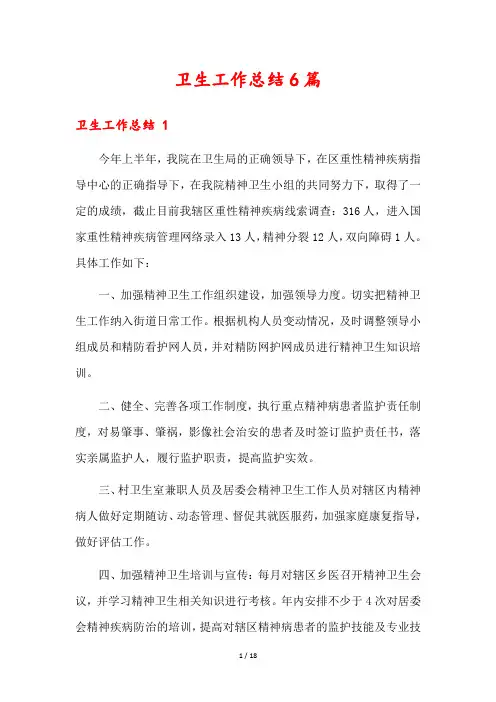 卫生工作总结6篇

卫生工作总结 1

今年上半年，我院在卫生局的正确领导下，在区重性精神疾病指导中心的正确指导下，在我院精神卫生小组的共同努力下，取得了一定的成绩，截止目前我辖区重性精神疾病线索调查：316人，进入国家重性精神疾病管理网络录入13人，精神分裂12人，双向障碍1人。具体工作如下：

一、加强精神卫生工作组织建设，加强领导力度。切实把精神卫生工作纳入街道日常工作。根据机构人员变动情况，及时调整领导小组成员和精防看护网人员，并对精防网护网成员进行精神卫生知识培训。

二、健全、完善各项工作制度，执行重点精神病患者监护责任制度，对易肇事、肇祸，影像社会治安的患者及时签订监护责任书，落实亲属监护人，履行监护职责，提高监护实效。

三、村卫生室兼职人员及居委会精神卫生工作人员对辖区内精神病人做好定期随访、动态管理、督促其就医服药，加强家庭康复指导，做好评估工作。

四、加强精神卫生培训与宣传：每月对辖区乡医召开精神卫生会议，并学习精神卫生相关知识进行考核。年内安排不少于4次对居委会精神疾病防治的培训，提高对辖区精神病患者的监护技能及专业技

1 / 18